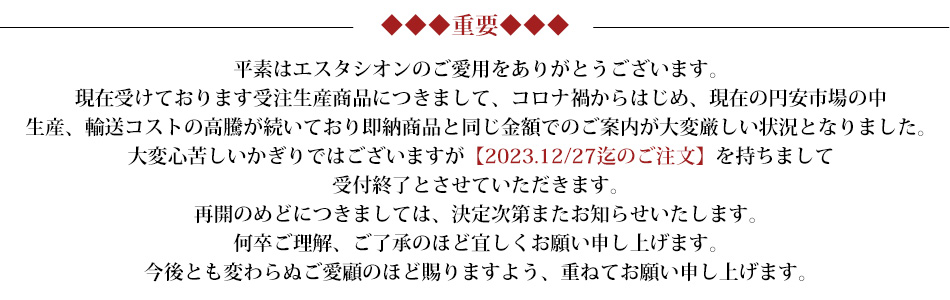 ◆◆◆重要◆◆◆

平素はエスタシオンのご愛用をありがとうございます。
現在受けております受注生産商品につきまして、コロナ禍からはじめ、現在の円安市場の中
生産、輸送コストの高騰が続いており即納商品と同じ金額でのご案内が大変厳しい状況となりました。
大変心苦しいかぎりではございますが【2023.12/27迄のご注文】を持ちまして
受付終了とさせていただきます。
再開のめどにつきましては、決定次第またお知らせいたします。
何卒ご理解、ご了承のほど宜しくお願い申し上げます。
今後とも変わらぬご愛顧のほど賜りますよう、重ねてお願い申し上げます。